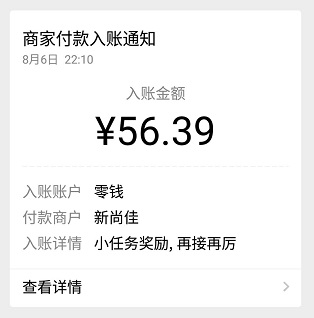 商家付款入账通知
8月6日 22:10

入账金额
¥56.39

入账账户 零钱
付款商户 新尚佳
入账详情 小任务奖励, 再接再厉

查看详情